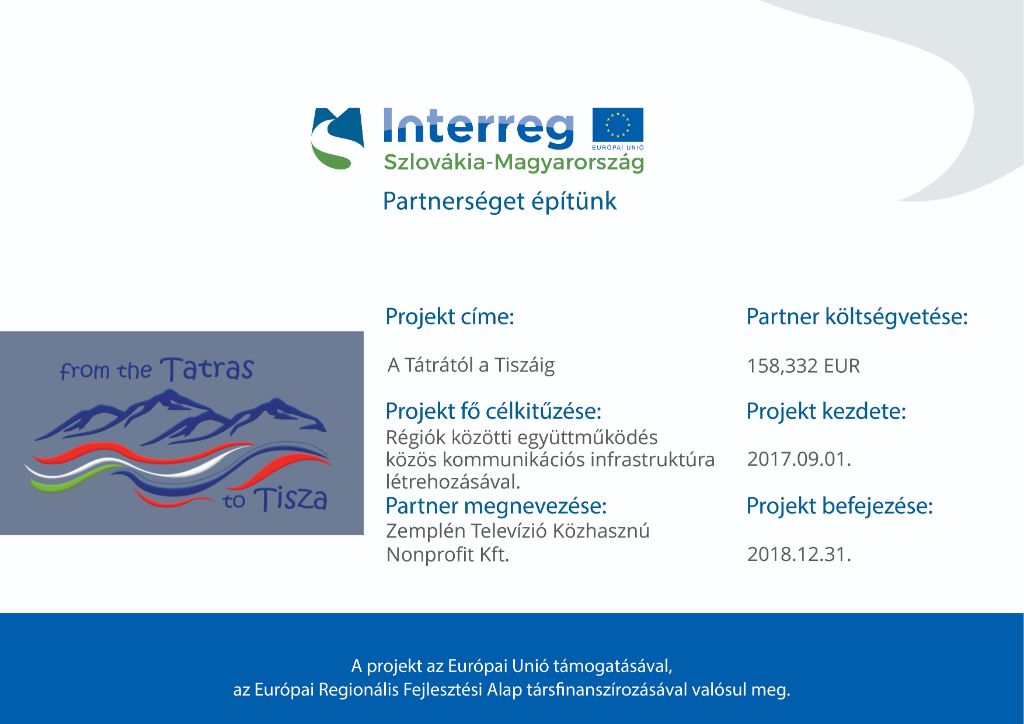 Interreg
EURÓPAI UNIÓ
Szlovákia-Magyarország
Partnerséget építünk

from the Tatras
to Tisza

Projekt címe:
A Tátrától a Tiszáig
Projekt fő célkitűzése:
Régiók közötti együttműködés közös kommunikációs infrastruktúra létrehozásával.
Partner megnevezése:
Zemplén Televízió Közhasznú Nonprofit Kft.

Partner költségvetése:
158,332 EUR
Projekt kezdete:
2017.09.01.
Projekt befejezése:
2018.12.31.

A projekt az Európai Unió támogatásával,
az Európai Regionális Fejlesztési Alap társfinanszírozásával valósul meg.